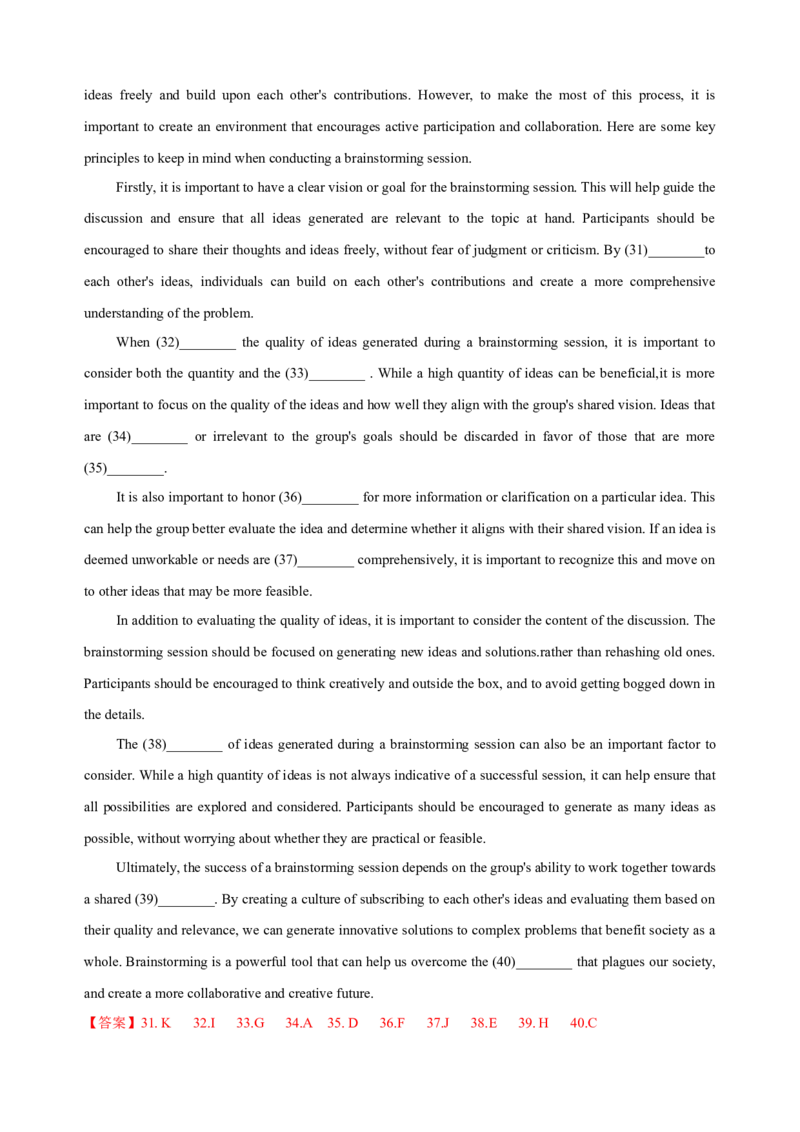 ideas freely and build upon each other's contributions. However, to make the most of this process, it is important to create an environment that encourages active participation and collaboration. Here are some key principles to keep in mind when conducting a brainstorming session.

Firstly, it is important to have a clear vision or goal for the brainstorming session. This will help guide the discussion and ensure that all ideas generated are relevant to the topic at hand. Participants should be encouraged to share their thoughts and ideas freely, without fear of judgment or criticism. By (31)________to each other's ideas, individuals can build on each other's contributions and create a more comprehensive understanding of the problem.

When (32)________ the quality of ideas generated during a brainstorming session, it is important to consider both the quantity and the (33)________ . While a high quantity of ideas can be beneficial,it is more important to focus on the quality of the ideas and how well they align with the group's shared vision. Ideas that are (34)________ or irrelevant to the group's goals should be discarded in favor of those that are more (35)________.

It is also important to honor (36)________ for more information or clarification on a particular idea. This can help the group better evaluate the idea and determine whether it aligns with their shared vision. If an idea is deemed unworkable or needs are (37)________ comprehensively, it is important to recognize this and move on to other ideas that may be more feasible.

In addition to evaluating the quality of ideas, it is important to consider the content of the discussion. The brainstorming session should be focused on generating new ideas and solutions.rather than rehashing old ones. Participants should be encouraged to think creatively and outside the box, and to avoid getting bogged down in the details.

The (38)________ of ideas generated during a brainstorming session can also be an important factor to consider. While a high quantity of ideas is not always indicative of a successful session, it can help ensure that all possibilities are explored and considered. Participants should be encouraged to generate as many ideas as possible, without worrying about whether they are practical or feasible.

Ultimately, the success of a brainstorming session depends on the group's ability to work together towards a shared (39)________. By creating a culture of subscribing to each other's ideas and evaluating them based on their quality and relevance, we can generate innovative solutions to complex problems that benefit society as a whole. Brainstorming is a powerful tool that can help us overcome the (40)________ that plagues our society, and create a more collaborative and creative future.

【答案】31. K 32.I 33.G 34.A 35. D 36.F 37.J 38.E 39. H 40.C